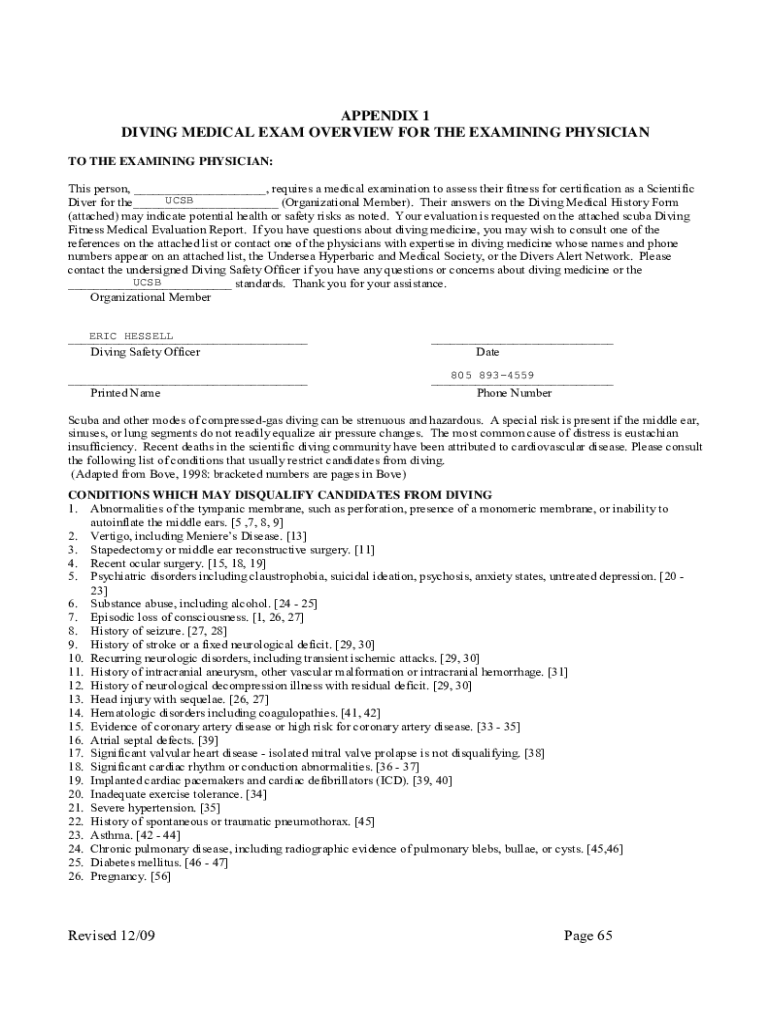 APPENDIX 1
DIVING MEDICAL EXAM OVERVIEW FOR THE EXAMINING PHYSICIAN

TO THE EXAMINING PHYSICIAN:

This person, ____________________, requires a medical examination to assess their fitness for certification as a Scientific Diver for the UCSB (Organizational Member). Their answers on the Diving Medical History Form (attached) may indicate potential health or safety risks as noted. Your evaluation is requested on the attached scuba Diving Fitness Medical Evaluation Report. If you have questions about diving medicine, you may wish to consult one of the references on the attached list or contact one of the physicians with expertise in diving medicine whose names and phone numbers appear on an attached list, the Undersea Hyperbaric and Medical Society, or the Divers Alert Network. Please contact the undersigned Diving Safety Officer if you have any questions or concerns about diving medicine or the UCSB standards. Thank you for your assistance.
Organizational Member

ERIC HESSELL
Diving Safety Officer

Date

805 893-4559
Printed Name

Phone Number

Scuba and other modes of compressed-gas diving can be strenuous and hazardous. A special risk is present if the middle ear, sinuses, or lung segments do not readily equalize air pressure changes. The most common cause of distress is eustachian insufficiency. Recent deaths in the scientific diving community have been attributed to cardiovascular disease. Please consult the following list of conditions that usually restrict candidates from diving.
(Adapted from Bove, 1998: bracketed numbers are pages in Bove)

CONDITIONS WHICH MAY DISQUALIFY CANDIDATES FROM DIVING
1. Abnormalities of the tympanic membrane, such as perforation, presence of a monomeric membrane, or inability to autoinflate the middle ears. [5 ,7, 8, 9]
2. Vertigo, including Meniere's Disease. [13]
3. Stapedectomy or middle ear reconstructive surgery. [11]
4. Recent ocular surgery. [15, 18, 19]
5. Psychiatric disorders including claustrophobia, suicidal ideation, psychosis, anxiety states, untreated depression. [20 - 23]
6. Substance abuse, including alcohol. [24 - 25]
7. Episodic loss of consciousness. [1, 26, 27]
8. History of seizure. [27, 28]
9. History of stroke or a fixed neurological deficit. [29, 30]
10. Recurring neurologic disorders, including transient ischemic attacks. [29, 30]
11. History of intracranial aneurysm, other vascular malformation or intracranial hemorrhage. [31]
12. History of neurological decompression illness with residual deficit. [29, 30]
13. Head injury with sequelae. [26, 27]
14. Hematologic disorders including coagulopathies. [41, 42]
15. Evidence of coronary artery disease or high risk for coronary artery disease. [33 - 35]
16. Atrial septal defects. [39]
17. Significant valvular heart disease - isolated mitral valve prolapse is not disqualifying. [38]
18. Significant cardiac rhythm or conduction abnormalities. [36 - 37]
19. Implanted cardiac pacemakers and cardiac defibrillators (ICD). [39, 40]
20. Inadequate exercise tolerance. [34]
21. Severe hypertension. [35]
22. History of spontaneous or traumatic pneumothorax. [45]
23. Asthma. [42 - 44]
24. Chronic pulmonary disease, including radiographic evidence of pulmonary blebs, bullae, or cysts. [45,46]
25. Diabetes mellitus. [46 - 47]
26. Pregnancy. [56]

Revised 12/09
Page 65